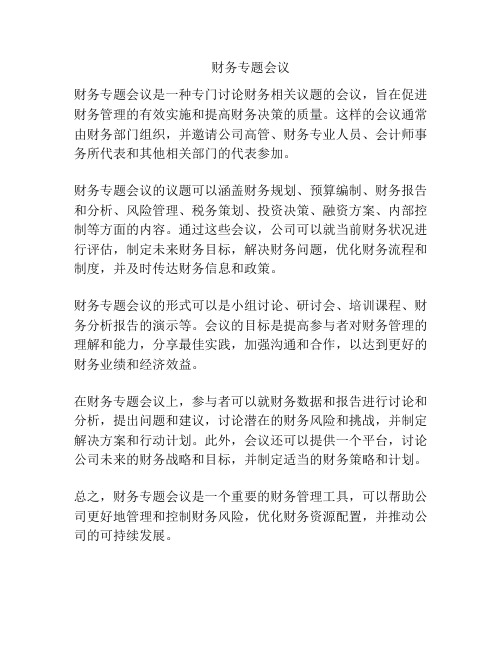 财务专题会议

财务专题会议是一种专门讨论财务相关议题的会议，旨在促进财务管理的有效实施和提高财务决策的质量。这样的会议通常由财务部门组织，并邀请公司高管、财务专业人员、会计师事务所代表和其他相关部门的代表参加。

财务专题会议的议题可以涵盖财务规划、预算编制、财务报告和分析、风险管理、税务策划、投资决策、融资方案、内部控制等方面的内容。通过这些会议，公司可以就当前财务状况进行评估，制定未来财务目标，解决财务问题，优化财务流程和制度，并及时传达财务信息和政策。

财务专题会议的形式可以是小组讨论、研讨会、培训课程、财务分析报告的演示等。会议的目标是提高参与者对财务管理的理解和能力，分享最佳实践，加强沟通和合作，以达到更好的财务业绩和经济效益。

在财务专题会议上，参与者可以就财务数据和报告进行讨论和分析，提出问题和建议，讨论潜在的财务风险和挑战，并制定解决方案和行动计划。此外，会议还可以提供一个平台，讨论公司未来的财务战略和目标，并制定适当的财务策略和计划。

总之，财务专题会议是一个重要的财务管理工具，可以帮助公司更好地管理和控制财务风险，优化财务资源配置，并推动公司的可持续发展。